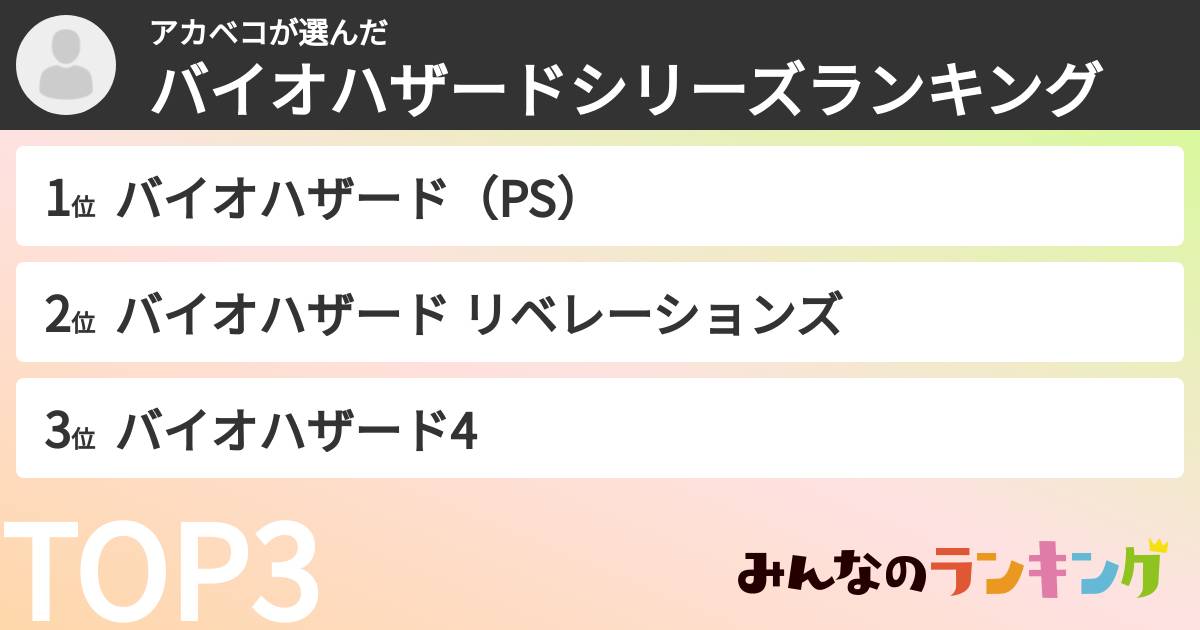 アカベコが選んだ
バイオハザードシリーズランキング

1位 バイオハザード（PS）

2位 バイオハザード リベレーションズ

3位 バイオハザード4

TOP3

みんなのランキング